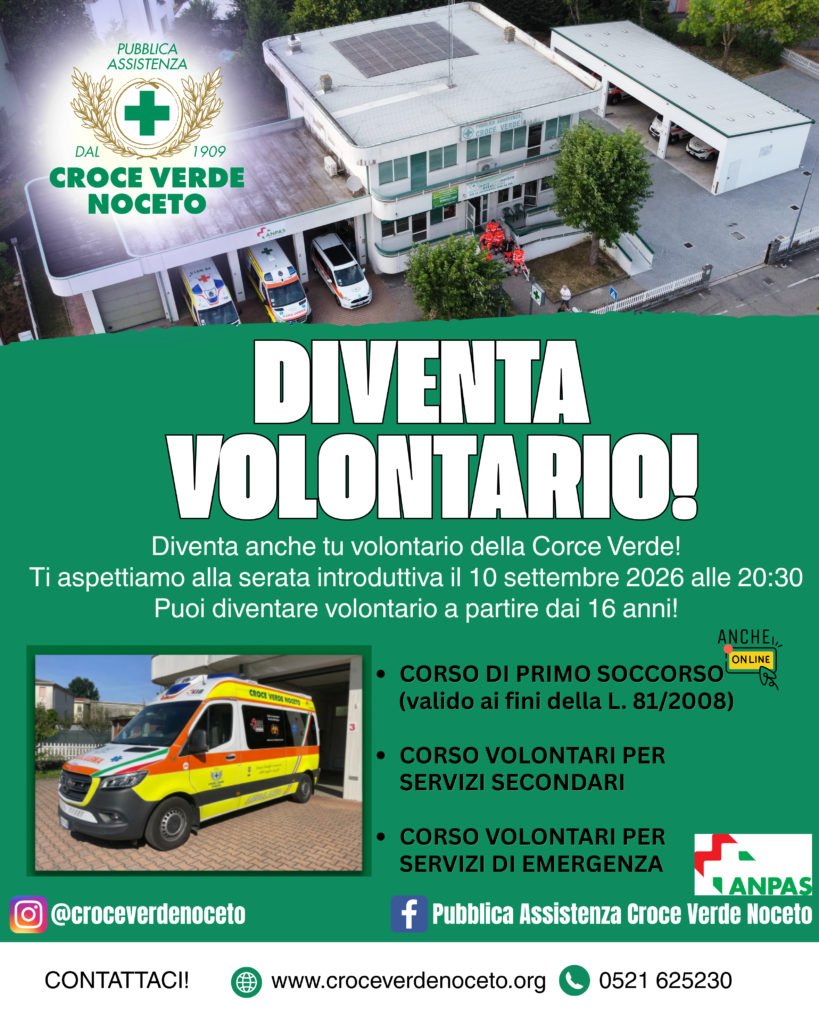 PUBBLICA ASSISTENZA
DAL 1909
CROCE VERDE NOCETO

DIVENTA VOLONTARIO!

Diventa anche tu volontario della Corce Verde!
Ti aspettiamo alla serata introduttiva il 10 settembre 2026 alle 20:30
Puoi diventare volontario a partire dai 16 anni!

ANCHE ONLINE

• CORSO DI PRIMO SOCCORSO (valido ai fini della L. 81/2008)
• CORSO VOLONTARI PER SERVIZI SECONDARI
• CORSO VOLONTARI PER SERVIZI DI EMERGENZA

ANPAS

@croceverdenoceto
Pubblica Assistenza Croce Verde Noceto

CONTATTACI! www.croceverdenoceto.org 0521 625230